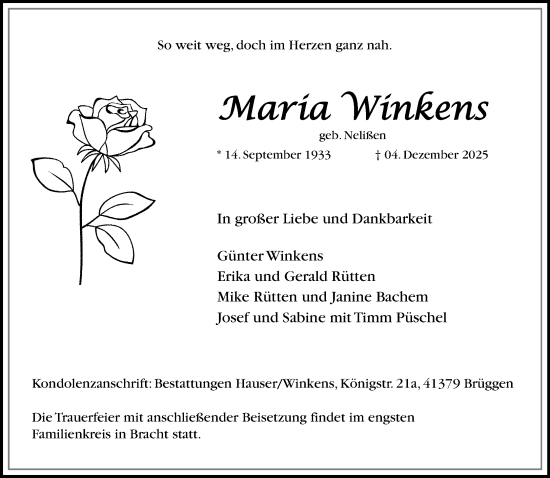 So weit weg, doch im Herzen ganz nah.

Maria Winkens

geb. Nelißen

* 14. September 1933 † 04. Dezember 2025

In großer Liebe und Dankbarkeit

Günter Winkens
Erika und Gerald Rütten
Mike Rütten und Janine Bachem
Josef und Sabine mit Timm Püschel

Kondolenzanschrift: Bestattungen Hauser/Winkens, Königstr. 21a, 41379 Brüggen

Die Trauerfeier mit anschließender Beisetzung findet im engsten Familienkreis in Bracht statt.